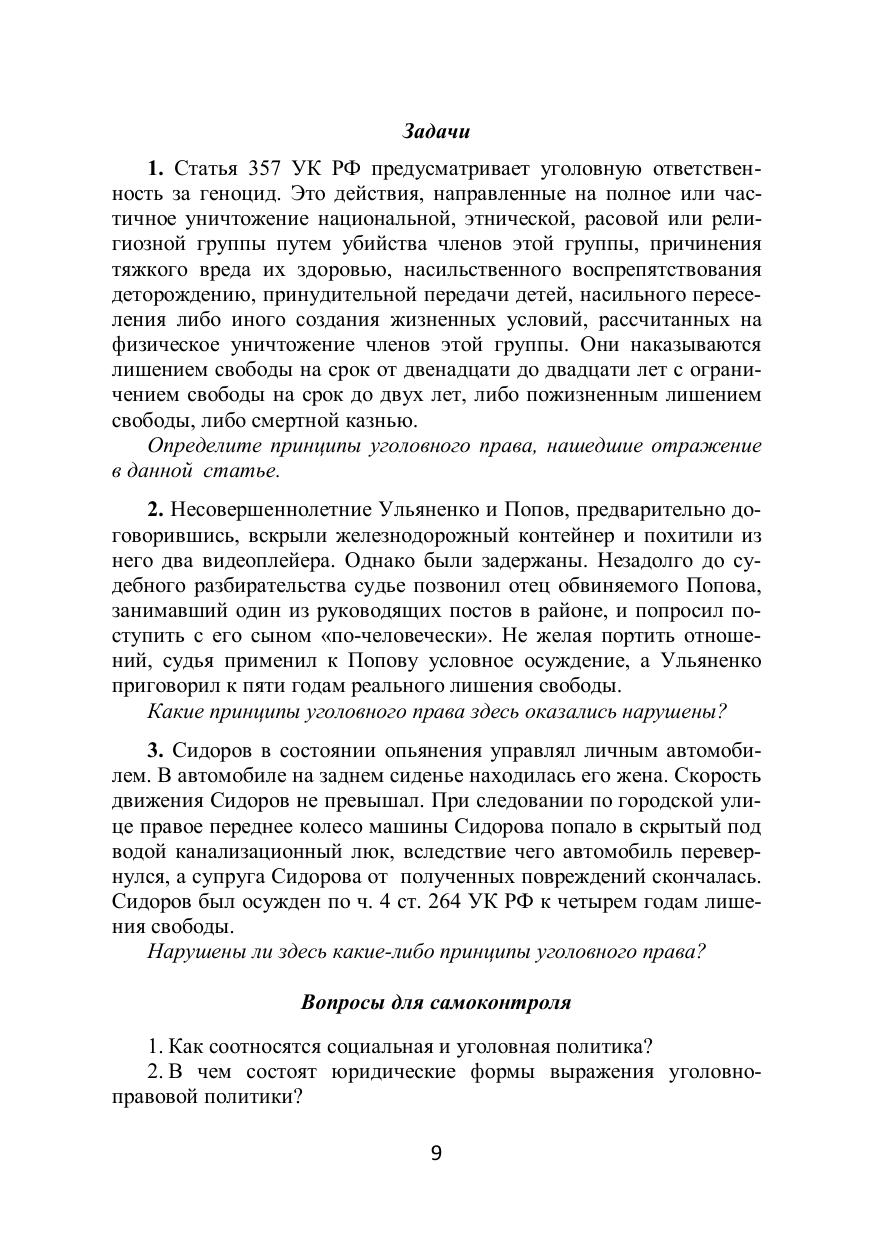 Задачи

1. Статья 357 УК РФ предусматривает уголовную ответственность за геноцид. Это действия, направленные на полное или частичное уничтожение национальной, этнической, расовой или религиозной группы путем убийства членов этой группы, причинения тяжкого вреда их здоровью, насильственного воспрепятствования деторождению, принудительной передачи детей, насильного переселения либо иного создания жизненных условий, рассчитанных на физическое уничтожение членов этой группы. Они наказываются лишением свободы на срок от двенадцати до двадцати лет с ограничением свободы на срок до двух лет, либо пожизненным лишением свободы, либо смертной казнью.

Определите принципы уголовного права, нашедшие отражение в данной статье.

2. Несовершеннолетние Ульяненко и Попов, предварительно договорившись, вскрыли железнодорожный контейнер и похитили из него два видеоплейера. Однако были задержаны. Незадолго до судебного разбирательства судье позвонил отец обвиняемого Попова, занимавший один из руководящих постов в районе, и попросил поступить с его сыном «по-человечески». Не желая портить отношений, судья применил к Попову условное осуждение, а Ульяненко приговорил к пяти годам реального лишения свободы.

Какие принципы уголовного права здесь оказались нарушены?

3. Сидоров в состоянии опьянения управлял личным автомобилем. В автомобиле на заднем сиденье находилась его жена. Скорость движения Сидоров не превышал. При следовании по городской улице правое переднее колесо машины Сидорова попало в скрытый под водой канализационный люк, вследствие чего автомобиль перевернулся, а супруга Сидорова от полученных повреждений скончалась. Сидоров был осужден по ч. 4 ст. 264 УК РФ к четырем годам лишения свободы.

Нарушены ли здесь какие-либо принципы уголовного права?

Вопросы для самоконтроля

1. Как соотносятся социальная и уголовная политика?
2. В чем состоят юридические формы выражения уголовно-правовой политики?

9